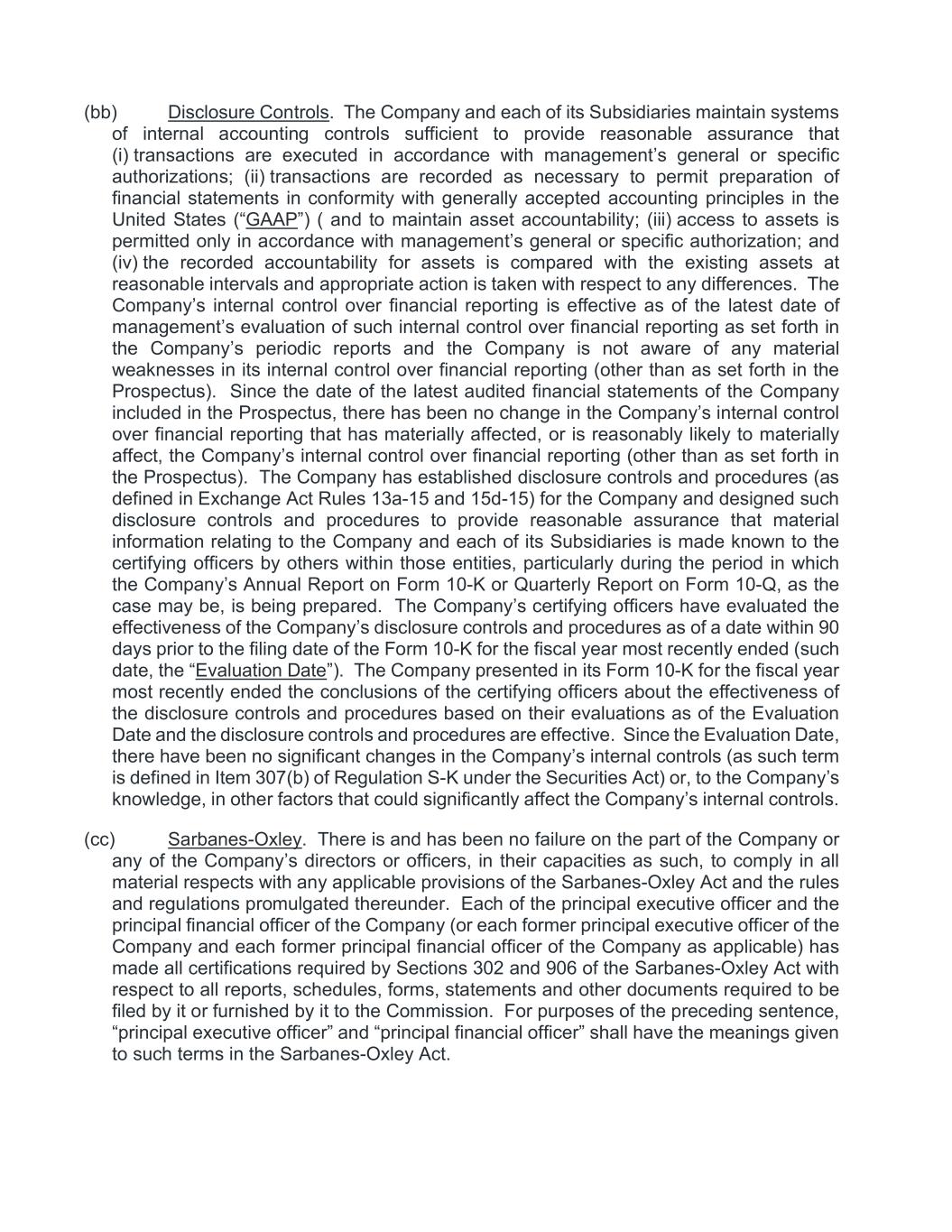 (bb) Disclosure Controls. The Company and each of its Subsidiaries maintain systems of internal accounting controls sufficient to provide reasonable assurance that (i) transactions are executed in accordance with management's general or specific authorizations; (ii) transactions are recorded as necessary to permit preparation of financial statements in conformity with generally accepted accounting principles in the United States ("GAAP") ( and to maintain asset accountability; (iii) access to assets is permitted only in accordance with management's general or specific authorization; and (iv) the recorded accountability for assets is compared with the existing assets at reasonable intervals and appropriate action is taken with respect to any differences. The Company's internal control over financial reporting is effective as of the latest date of management's evaluation of such internal control over financial reporting as set forth in the Company's periodic reports and the Company is not aware of any material weaknesses in its internal control over financial reporting (other than as set forth in the Prospectus). Since the date of the latest audited financial statements of the Company included in the Prospectus, there has been no change in the Company's internal control over financial reporting that has materially affected, or is reasonably likely to materially affect, the Company's internal control over financial reporting (other than as set forth in the Prospectus). The Company has established disclosure controls and procedures (as defined in Exchange Act Rules 13a-15 and 15d-15) for the Company and designed such disclosure controls and procedures to provide reasonable assurance that material information relating to the Company and each of its Subsidiaries is made known to the certifying officers by others within those entities, particularly during the period in which the Company's Annual Report on Form 10-K or Quarterly Report on Form 10-Q, as the case may be, is being prepared. The Company's certifying officers have evaluated the effectiveness of the Company's disclosure controls and procedures as of a date within 90 days prior to the filing date of the Form 10-K for the fiscal year most recently ended (such date, the "Evaluation Date"). The Company presented in its Form 10-K for the fiscal year most recently ended the conclusions of the certifying officers about the effectiveness of the disclosure controls and procedures based on their evaluations as of the Evaluation Date and the disclosure controls and procedures are effective. Since the Evaluation Date, there have been no significant changes in the Company's internal controls (as such term is defined in Item 307(b) of Regulation S-K under the Securities Act) or, to the Company's knowledge, in other factors that could significantly affect the Company's internal controls.

(cc) Sarbanes-Oxley. There is and has been no failure on the part of the Company or any of the Company's directors or officers, in their capacities as such, to comply in all material respects with any applicable provisions of the Sarbanes-Oxley Act and the rules and regulations promulgated thereunder. Each of the principal executive officer and the principal financial officer of the Company (or each former principal executive officer of the Company and each former principal financial officer of the Company as applicable) has made all certifications required by Sections 302 and 906 of the Sarbanes-Oxley Act with respect to all reports, schedules, forms, statements and other documents required to be filed by it or furnished by it to the Commission. For purposes of the preceding sentence, "principal executive officer" and "principal financial officer" shall have the meanings given to such terms in the Sarbanes-Oxley Act.